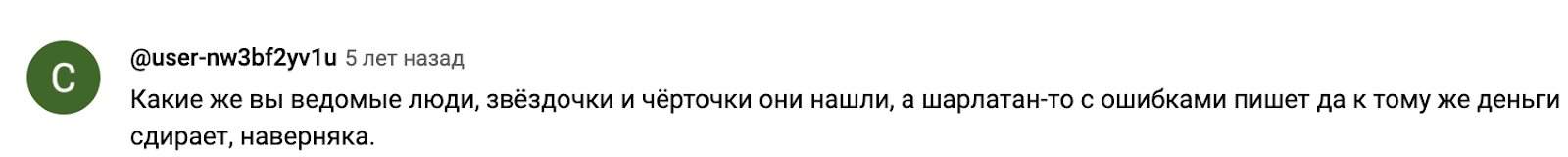 С

@user-nw3bf2yv1u 5 лет назад

Какие же вы ведомые люди, звёздочки и чёрточки они нашли, а шарлатан-то с ошибками пишет да к тому же деньги сдирает, наверняка.